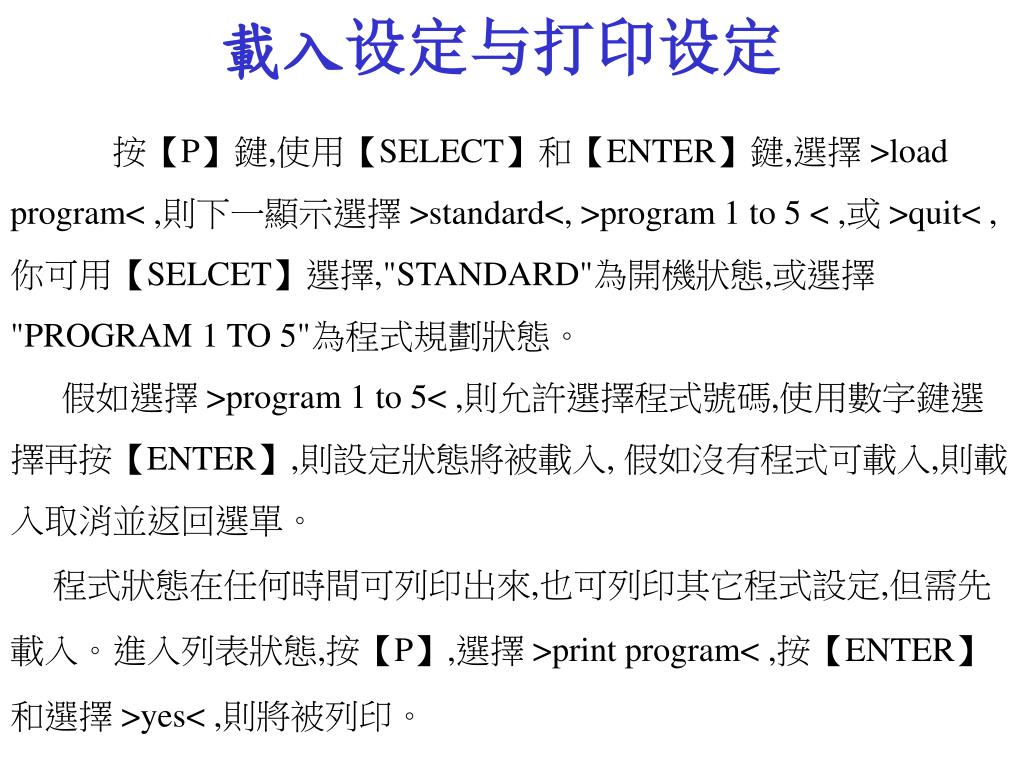 載入设定与打印设定

按【P】鍵,使用【SELECT】和【ENTER】鍵,選擇 >load program< ,則下一顯示選擇 >standard<, >program 1 to 5 < ,或 >quit< , 你可用【SELCET】選擇,"STANDARD"為開機狀態,或選擇 "PROGRAM 1 TO 5"為程式規劃狀態。

假如選擇 >program 1 to 5< ,則允許選擇程式號碼,使用數字鍵選擇再按【ENTER】,則設定狀態將被載入, 假如沒有程式可載入,則載入取消並返回選單。

程式狀態在任何時間可列印出來,也可列印其它程式設定,但需先載入。進入列表狀態,按【P】,選擇 >print program< ,按【ENTER】和選擇 >yes< ,則將被列印。